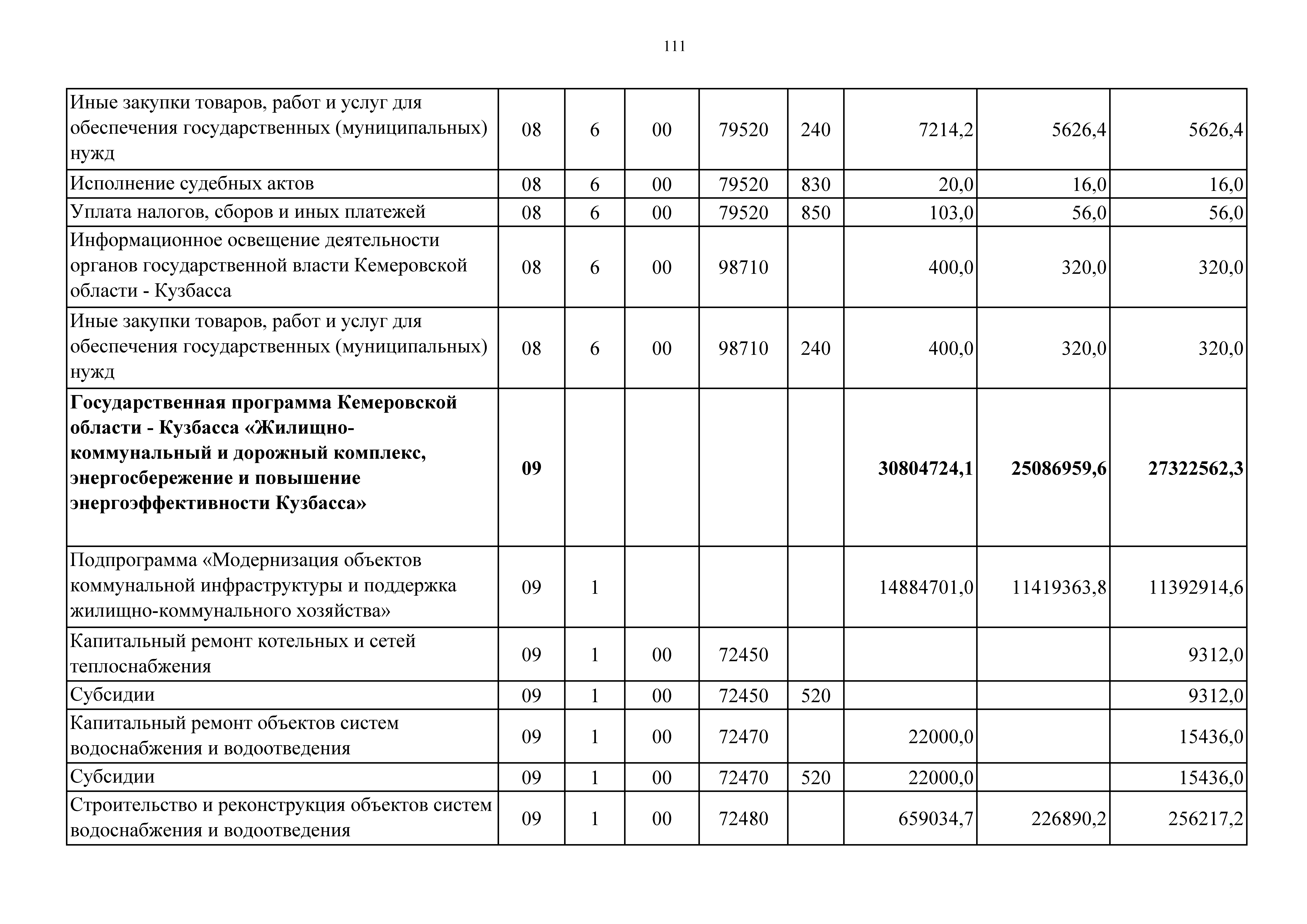 111

| | | | | | | | | |
|---|---|---|---|---|---|---|---|---|
| Иные закупки товаров, работ и услуг для обеспечения государственных (муниципальных) нужд | 08 | 6 | 00 | 79520 | 240 | 7214,2 | 5626,4 | 5626,4 |
| Исполнение судебных актов | 08 | 6 | 00 | 79520 | 830 | 20,0 | 16,0 | 16,0 |
| Уплата налогов, сборов и иных платежей | 08 | 6 | 00 | 79520 | 850 | 103,0 | 56,0 | 56,0 |
| Информационное освещение деятельности органов государственной власти Кемеровской области - Кузбасса | 08 | 6 | 00 | 98710 | | 400,0 | 320,0 | 320,0 |
| Иные закупки товаров, работ и услуг для обеспечения государственных (муниципальных) нужд | 08 | 6 | 00 | 98710 | 240 | 400,0 | 320,0 | 320,0 |
| **Государственная программа Кемеровской области - Кузбасса «Жилищно-коммунальный и дорожный комплекс, энергосбережение и повышение энергоэффективности Кузбасса»** | **09** | | | | | **30804724,1** | **25086959,6** | **27322562,3** |
| Подпрограмма «Модернизация объектов коммунальной инфраструктуры и поддержка жилищно-коммунального хозяйства» | 09 | 1 | | | | 14884701,0 | 11419363,8 | 11392914,6 |
| Капитальный ремонт котельных и сетей теплоснабжения | 09 | 1 | 00 | 72450 | | | | 9312,0 |
| Субсидии | 09 | 1 | 00 | 72450 | 520 | | | 9312,0 |
| Капитальный ремонт объектов систем водоснабжения и водоотведения | 09 | 1 | 00 | 72470 | | 22000,0 | | 15436,0 |
| Субсидии | 09 | 1 | 00 | 72470 | 520 | 22000,0 | | 15436,0 |
| Строительство и реконструкция объектов систем водоснабжения и водоотведения | 09 | 1 | 00 | 72480 | | 659034,7 | 226890,2 | 256217,2 |